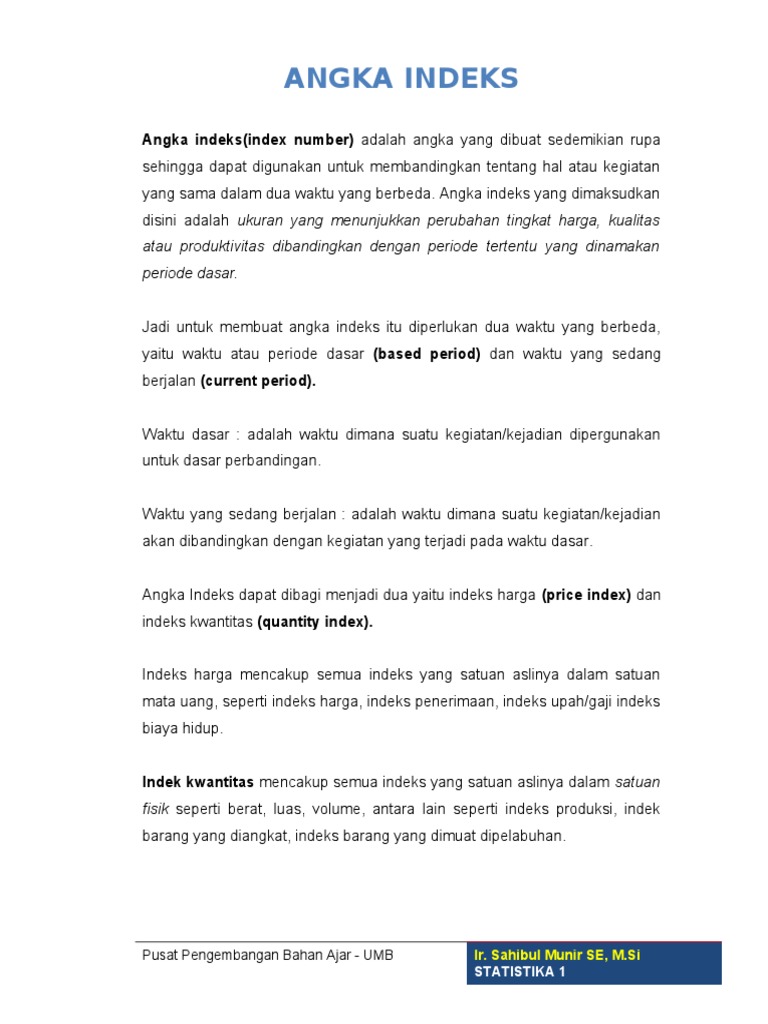 ANGKA INDEKS

Angka indeks(index number) adalah angka yang dibuat sedemikian rupa sehingga dapat digunakan untuk membandingkan tentang hal atau kegiatan yang sama dalam dua waktu yang berbeda. Angka indeks yang dimaksudkan disini adalah ukuran yang menunjukkan perubahan tingkat harga, kualitas atau produktivitas dibandingkan dengan periode tertentu yang dinamakan periode dasar.

Jadi untuk membuat angka indeks itu diperlukan dua waktu yang berbeda, yaitu waktu atau periode dasar (based period) dan waktu yang sedang berjalan (current period).

Waktu dasar : adalah waktu dimana suatu kegiatan/kejadian dipergunakan untuk dasar perbandingan.

Waktu yang sedang berjalan : adalah waktu dimana suatu kegiatan/kejadian akan dibandingkan dengan kegiatan yang terjadi pada waktu dasar.

Angka Indeks dapat dibagi menjadi dua yaitu indeks harga (price index) dan indeks kwantitas (quantity index).

Indeks harga mencakup semua indeks yang satuan aslinya dalam satuan mata uang, seperti indeks harga, indeks penerimaan, indeks upah/gaji indeks biaya hidup.

Indek kwantitas mencakup semua indeks yang satuan aslinya dalam satuan fisik seperti berat, luas, volume, antara lain seperti indeks produksi, indek barang yang diangkat, indeks barang yang dimuat dipelabuhan.

Pusat Pengembangan Bahan Ajar - UMB

Ir. Sahibul Munir SE, M.Si
STATISTIKA 1